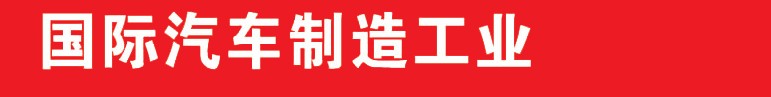 国际汽车制造工业